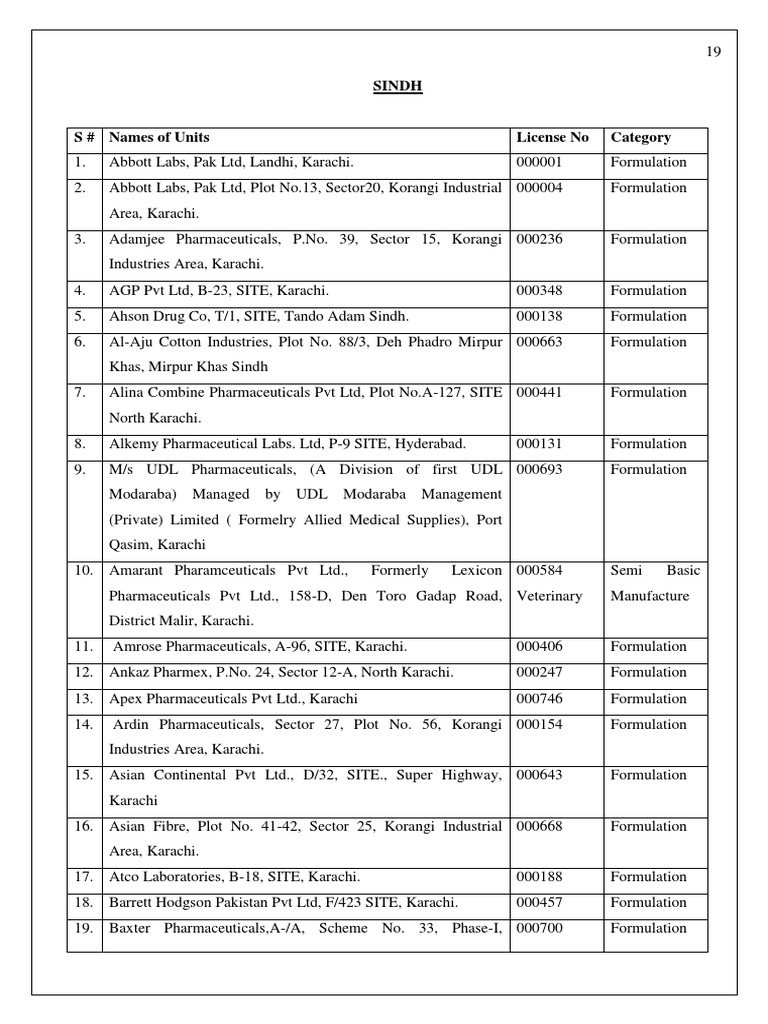 19

SINDH

| S # | Names of Units | License No | Category |
|---|---|---|---|
| 1. | Abbott Labs, Pak Ltd, Landhi, Karachi. | 000001 | Formulation |
| 2. | Abbott Labs, Pak Ltd, Plot No.13, Sector20, Korangi Industrial Area, Karachi. | 000004 | Formulation |
| 3. | Adamjee Pharmaceuticals, P.No. 39, Sector 15, Korangi Industries Area, Karachi. | 000236 | Formulation |
| 4. | AGP Pvt Ltd, B-23, SITE, Karachi. | 000348 | Formulation |
| 5. | Ahson Drug Co, T/1, SITE, Tando Adam Sindh. | 000138 | Formulation |
| 6. | Al-Aju Cotton Industries, Plot No. 88/3, Deh Phadro Mirpur Khas, Mirpur Khas Sindh | 000663 | Formulation |
| 7. | Alina Combine Pharmaceuticals Pvt Ltd, Plot No.A-127, SITE North Karachi. | 000441 | Formulation |
| 8. | Alkemy Pharmaceutical Labs. Ltd, P-9 SITE, Hyderabad. | 000131 | Formulation |
| 9. | M/s UDL Pharmaceuticals, (A Division of first UDL Modaraba) Managed by UDL Modaraba Management (Private) Limited ( Formelry Allied Medical Supplies), Port Qasim, Karachi | 000693 | Formulation |
| 10. | Amarant Pharamceuticals Pvt Ltd., Formerly Lexicon Pharmaceuticals Pvt Ltd., 158-D, Den Toro Gadap Road, District Malir, Karachi. | 000584 Veterinary | Semi Basic Manufacture |
| 11. | Amrose Pharmaceuticals, A-96, SITE, Karachi. | 000406 | Formulation |
| 12. | Ankaz Pharmex, P.No. 24, Sector 12-A, North Karachi. | 000247 | Formulation |
| 13. | Apex Pharmaceuticals Pvt Ltd., Karachi | 000746 | Formulation |
| 14. | Ardin Pharmaceuticals, Sector 27, Plot No. 56, Korangi Industries Area, Karachi. | 000154 | Formulation |
| 15. | Asian Continental Pvt Ltd., D/32, SITE., Super Highway, Karachi | 000643 | Formulation |
| 16. | Asian Fibre, Plot No. 41-42, Sector 25, Korangi Industrial Area, Karachi. | 000668 | Formulation |
| 17. | Atco Laboratories, B-18, SITE, Karachi. | 000188 | Formulation |
| 18. | Barrett Hodgson Pakistan Pvt Ltd, F/423 SITE, Karachi. | 000457 | Formulation |
| 19. | Baxter Pharmaceuticals,A-/A, Scheme No. 33, Phase-I, | 000700 | Formulation |